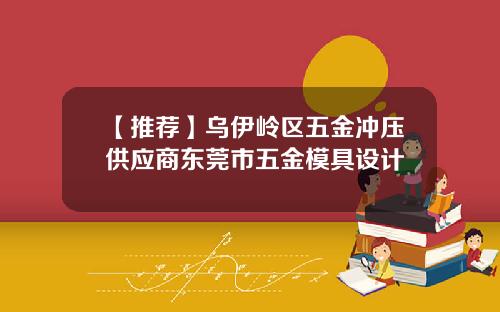 【推荐】乌伊岭区五金冲压供应商东莞市五金模具设计